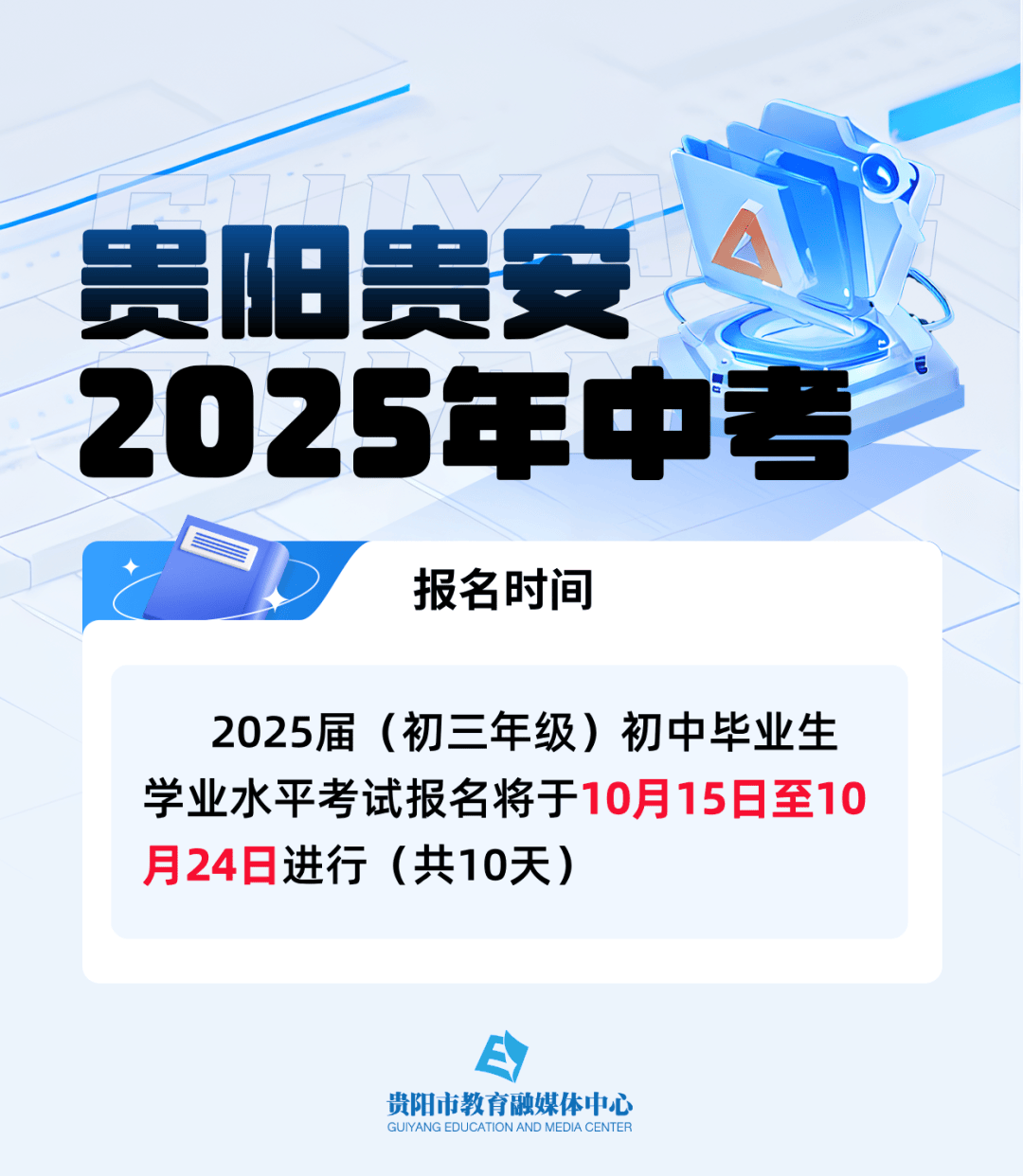 贵阳贵安
2025年中考

报名时间

2025届（初三年级）初中毕业生学业水平考试报名将于10月15日至10月24日进行（共10天）

贵阳市教育融媒体中心
GUIYANG EDUCATION AND MEDIA CENTER